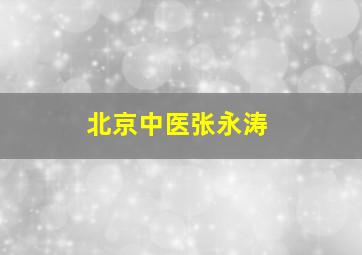 北京中医张永涛